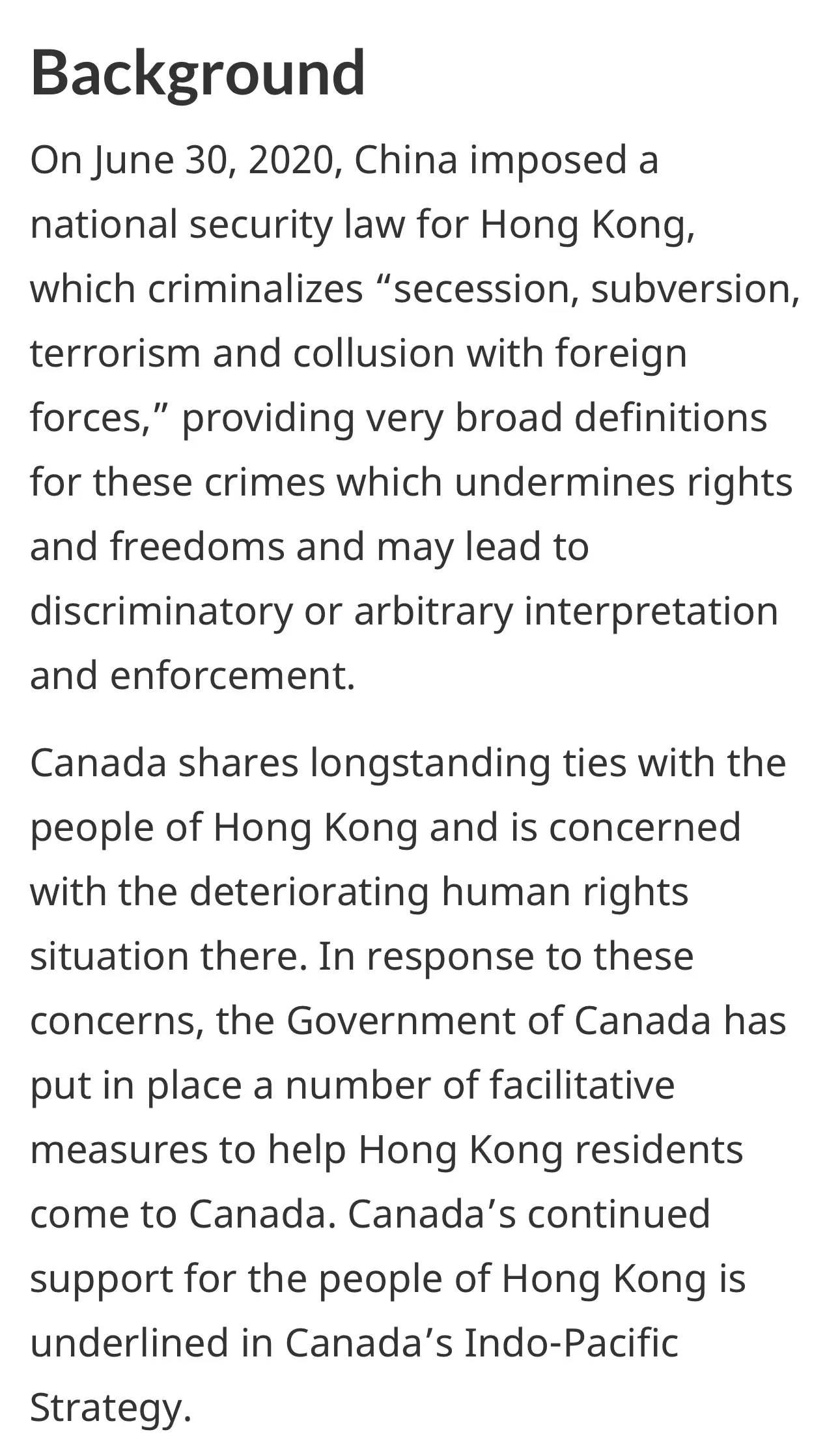 Background

On June 30, 2020, China imposed a national security law for Hong Kong, which criminalizes “secession, subversion, terrorism and collusion with foreign forces,” providing very broad definitions for these crimes which undermines rights and freedoms and may lead to discriminatory or arbitrary interpretation and enforcement.

Canada shares longstanding ties with the people of Hong Kong and is concerned with the deteriorating human rights situation there. In response to these concerns, the Government of Canada has put in place a number of facilitative measures to help Hong Kong residents come to Canada. Canada’s continued support for the people of Hong Kong is underlined in Canada’s Indo-Pacific Strategy.